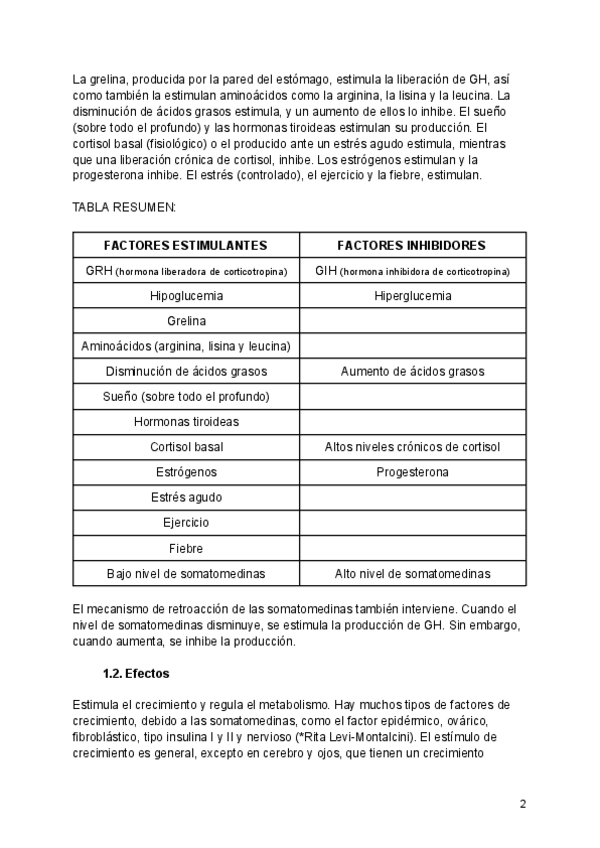 La grelina, producida por la pared del estómago, estimula la liberación de GH, así como también la estimulan aminoácidos como la arginina, la lisina y la leucina. La disminución de ácidos grasos estimula, y un aumento de ellos lo inhibe. El sueño (sobre todo el profundo) y las hormonas tiroideas estimulan su producción. El cortisol basal (fisiológico) o el producido ante un estrés agudo estimula, mientras que una liberación crónica de cortisol, inhibe. Los estrógenos estimulan y la progesterona inhibe. El estrés (controlado), el ejercicio y la fiebre, estimulan.

TABLA RESUMEN:

| FACTORES ESTIMULANTES | FACTORES INHIBIDORES |
|---|---|
| GRH (hormona liberadora de corticotropina) | GIH (hormona inhibidora de corticotropina) |
| Hipoglucemia | Hiperglucemia |
| Grelina | |
| Aminoácidos (arginina, lisina y leucina) | |
| Disminución de ácidos grasos | Aumento de ácidos grasos |
| Sueño (sobre todo el profundo) | |
| Hormonas tiroideas | |
| Cortisol basal | Altos niveles crónicos de cortisol |
| Estrógenos | Progesterona |
| Estrés agudo | |
| Ejercicio | |
| Fiebre | |
| Bajo nivel de somatomedinas | Alto nivel de somatomedinas |

El mecanismo de retroacción de las somatomedinas también interviene. Cuando el nivel de somatomedinas disminuye, se estimula la producción de GH. Sin embargo, cuando aumenta, se inhibe la producción.

1.2. Efectos

Estimula el crecimiento y regula el metabolismo. Hay muchos tipos de factores de crecimiento, debido a las somatomedinas, como el factor epidérmico, ovárico, fibroblástico, tipo insulina I y II y nervioso (*Rita Levi-Montalcini). El estímulo de crecimiento es general, excepto en cerebro y ojos, que tienen un crecimiento

2